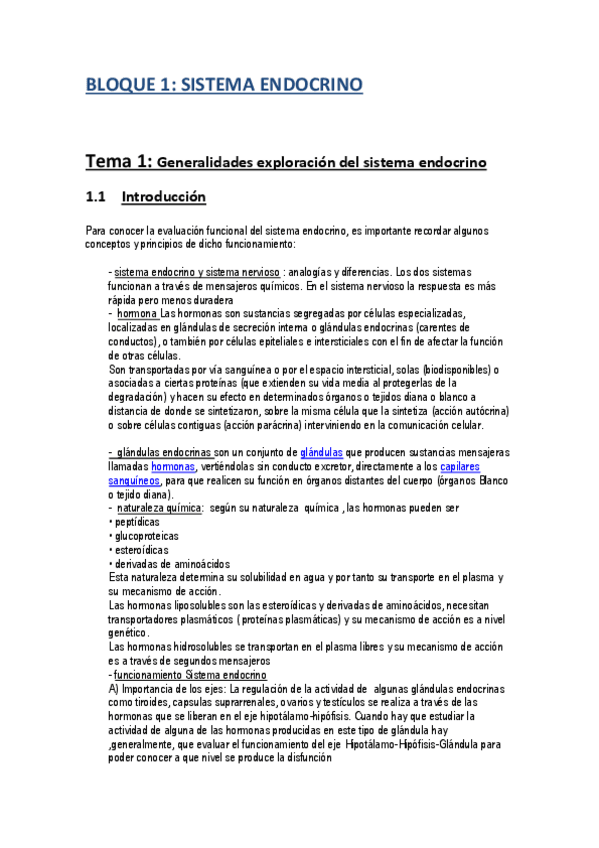 BLOQUE 1: SISTEMA ENDOCRINO

Tema 1: Generalidades exploración del sistema endocrino

1.1 Introducción

Para conocer la evaluación funcional del sistema endocrino, es importante recordar algunos conceptos y principios de dicho funcionamiento:

- sistema endocrino y sistema nervioso : analogías y diferencias. Los dos sistemas funcionan a través de mensajeros químicos. En el sistema nervioso la respuesta es más rápida pero menos duradera
- hormona Las hormonas son sustancias segregadas por células especializadas, localizadas en glándulas de secreción interna o glándulas endocrinas (carentes de conductos), o también por células epiteliales e intersticiales con el fin de afectar la función de otras células.
Son transportadas por vía sanguínea o por el espacio intersticial, solas (biodisponibles) o asociadas a ciertas proteínas (que extienden su vida media al protegerlas de la degradación) y hacen su efecto en determinados órganos o tejidos diana o blanco a distancia de donde se sintetizaron, sobre la misma célula que la sintetiza (acción autócrina) o sobre células contiguas (acción parácrina) interviniendo en la comunicación celular.

- glándulas endocrinas son un conjunto de glándulas que producen sustancias mensajeras llamadas hormonas, vertiéndolas sin conducto excretor, directamente a los capilares sanguíneos, para que realicen su función en órganos distantes del cuerpo (órganos Blanco o tejido diana).
- naturaleza química: según su naturaleza química , las hormonas pueden ser
• peptídicas
• glucoproteicas
• esteroídicas
• derivadas de aminoácidos
Esta naturaleza determina su solubilidad en agua y por tanto su transporte en el plasma y su mecanismo de acción.
Las hormonas liposolubles son las esteroídicas y derivadas de aminoácidos, necesitan transportadores plasmáticos ( proteínas plasmáticas) y su mecanismo de acción es a nivel genético.
Las hormonas hidrosolubles se transportan en el plasma libres y su mecanismo de acción es a través de segundos mensajeros
- funcionamiento Sistema endocrino
A) Importancia de los ejes: La regulación de la actividad de algunas glándulas endocrinas como tiroides, capsulas suprarrenales, ovarios y testículos se realiza a través de las hormonas que se liberan en el eje hipotálamo-hipófisis. Cuando hay que estudiar la actividad de alguna de las hormonas producidas en este tipo de glándula hay ,generalmente, que evaluar el funcionamiento del eje Hipotálamo-Hipófisis-Glándula para poder conocer a que nivel se produce la disfunción